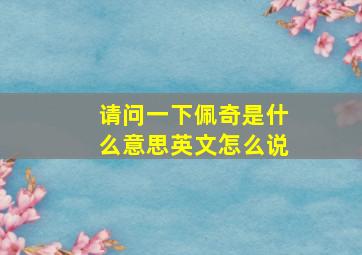 请问一下佩奇是什么意思英文怎么说